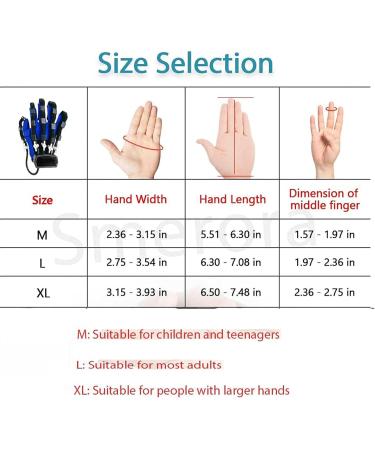 Size Selection

| Size | Hand Width | Hand Length | Dimension of middle finger |
|---|---|---|---|
| M | 2.36 - 3.15 in | 5.51 - 6.30 in | 1.57 - 1.97 in |
| L | 2.75 - 3.54 in | 6.30 - 7.08 in | 1.97 - 2.36 in |
| XL | 3.15 - 3.93 in | 6.50 - 7.48 in | 2.36 - 2.75 in |

Smerora

M: Suitable for children and teenagers

L: Suitable for most adults

XL: Suitable for people with larger hands